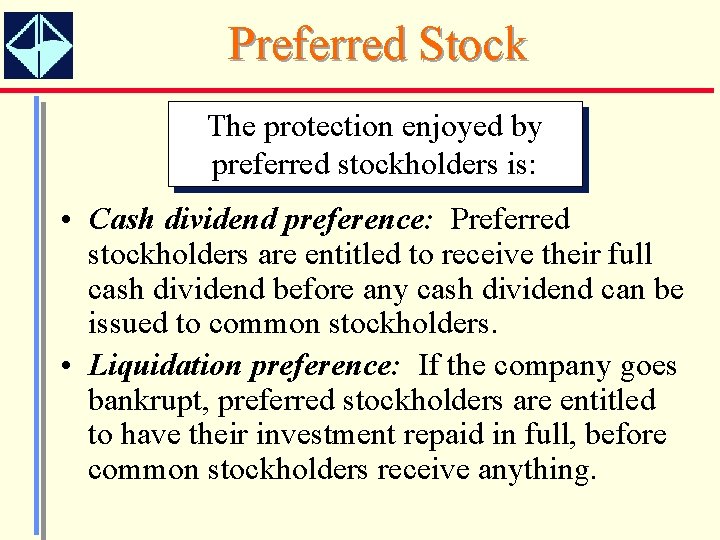 Preferred Stock

The protection enjoyed by preferred stockholders is:

• Cash dividend preference: Preferred stockholders are entitled to receive their full cash dividend before any cash dividend can be issued to common stockholders.

• Liquidation preference: If the company goes bankrupt, preferred stockholders are entitled to have their investment repaid in full, before common stockholders receive anything.